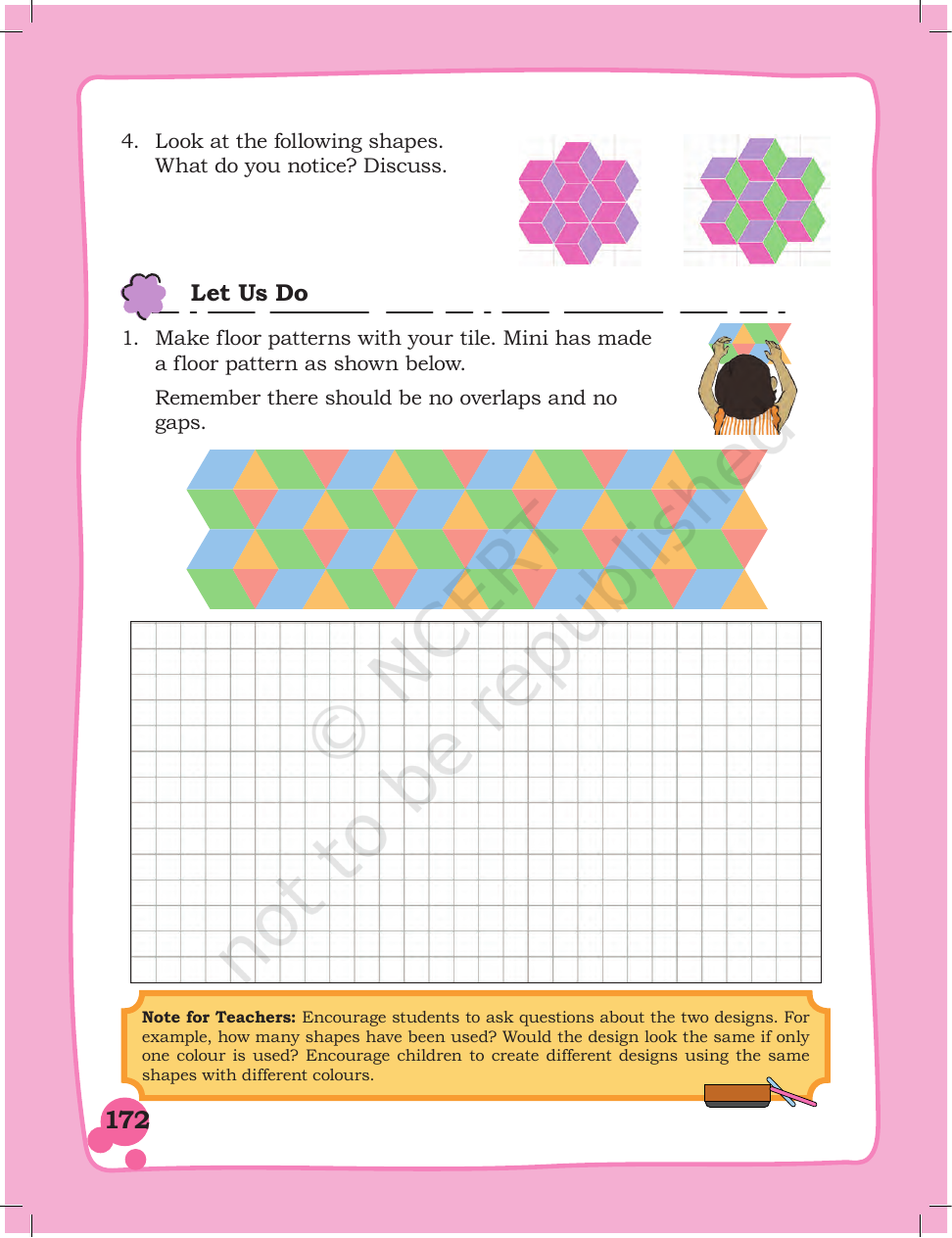 4. Look at the following shapes. What do you notice? Discuss.

Let Us Do

1. Make floor patterns with your tile. Mini has made a floor pattern as shown below.

Remember there should be no overlaps and no gaps.

Note for Teachers: Encourage students to ask questions about the two designs. For example, how many shapes have been used? Would the design look the same if only one colour is used? Encourage children to create different designs using the same shapes with different colours.

172

© NCERT not to be republished